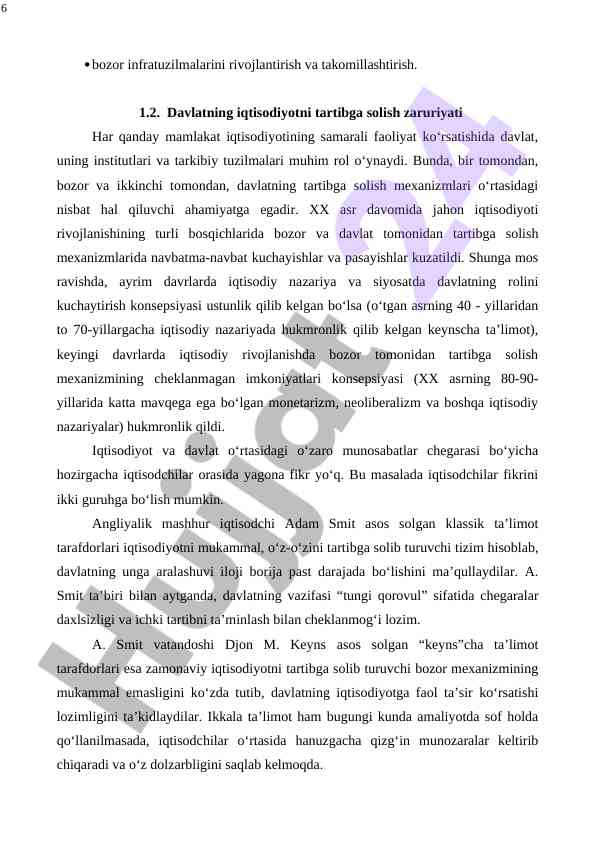 6

• bozor infratuzilmalarini rivojlantirish va takomillashtirish.

1.2. Davlatning iqtisodiyotni tartibga solish zaruriyati

Har qanday mamlakat iqtisodiyotining samarali faoliyat ko‘rsatishida davlat, uning institutlari va tarkibiy tuzilmalari muhim rol o‘ynaydi. Bunda, bir tomondan, bozor va ikkinchi tomondan, davlatning tartibga solish mexanizmlari o‘rtasidagi nisbat hal qiluvchi ahamiyatga egadir. XX asr davomida jahon iqtisodiyoti rivojlanishining turli bosqichlarida bozor va davlat tomonidan tartibga solish mexanizmlarida navbatma-navbat kuchayishlar va pasayishlar kuzatildi. Shunga mos ravishda, ayrim davrlarda iqtisodiy nazariya va siyosatda davlatning rolini kuchaytirish konsepsiyasi ustunlik qilib kelgan bo‘lsa (o‘tgan asrning 40 - yillaridan to 70-yillargacha iqtisodiy nazariyada hukmronlik qilib kelgan keynscha ta’limot), keyingi davrlarda iqtisodiy rivojlanishda bozor tomonidan tartibga solish mexanizmining cheklanmagan imkoniyatlari konsepsiyasi (XX asrning 80-90-yillarida katta mavqega ega bo‘lgan monetarizm, neoliberalizm va boshqa iqtisodiy nazariyalar) hukmronlik qildi.

Iqtisodiyot va davlat o‘rtasidagi o‘zaro munosabatlar chegarasi bo‘yicha hozirgacha iqtisodchilar orasida yagona fikr yo‘q. Bu masalada iqtisodchilar fikrini ikki guruhga bo‘lish mumkin.

Angliyalik mashhur iqtisodchi Adam Smit asos solgan klassik ta’limot tarafdorlari iqtisodiyotni mukammal, o‘z-o‘zini tartibga solib turuvchi tizim hisoblab, davlatning unga aralashuvi iloji borija past darajada bo‘lishini ma’qullaydilar. A. Smit ta’biri bilan aytganda, davlatning vazifasi “tungi qorovul” sifatida chegaralar daxlsizligi va ichki tartibni ta’minlash bilan cheklanmog‘i lozim.

A. Smit vatandoshi Djon M. Keyns asos solgan “keyns”cha ta’limot tarafdorlari esa zamonaviy iqtisodiyotni tartibga solib turuvchi bozor mexanizmining mukammal emasligini ko‘zda tutib, davlatning iqtisodiyotga faol ta’sir ko‘rsatishi lozimligini ta’kidlaydilar. Ikkala ta’limot ham bugungi kunda amaliyotda sof holda qo‘llanilmasada, iqtisodchilar o‘rtasida hanuzgacha qizg‘in munozaralar keltirib chiqaradi va o‘z dolzarbligini saqlab kelmoqda.

Hujjat.uz